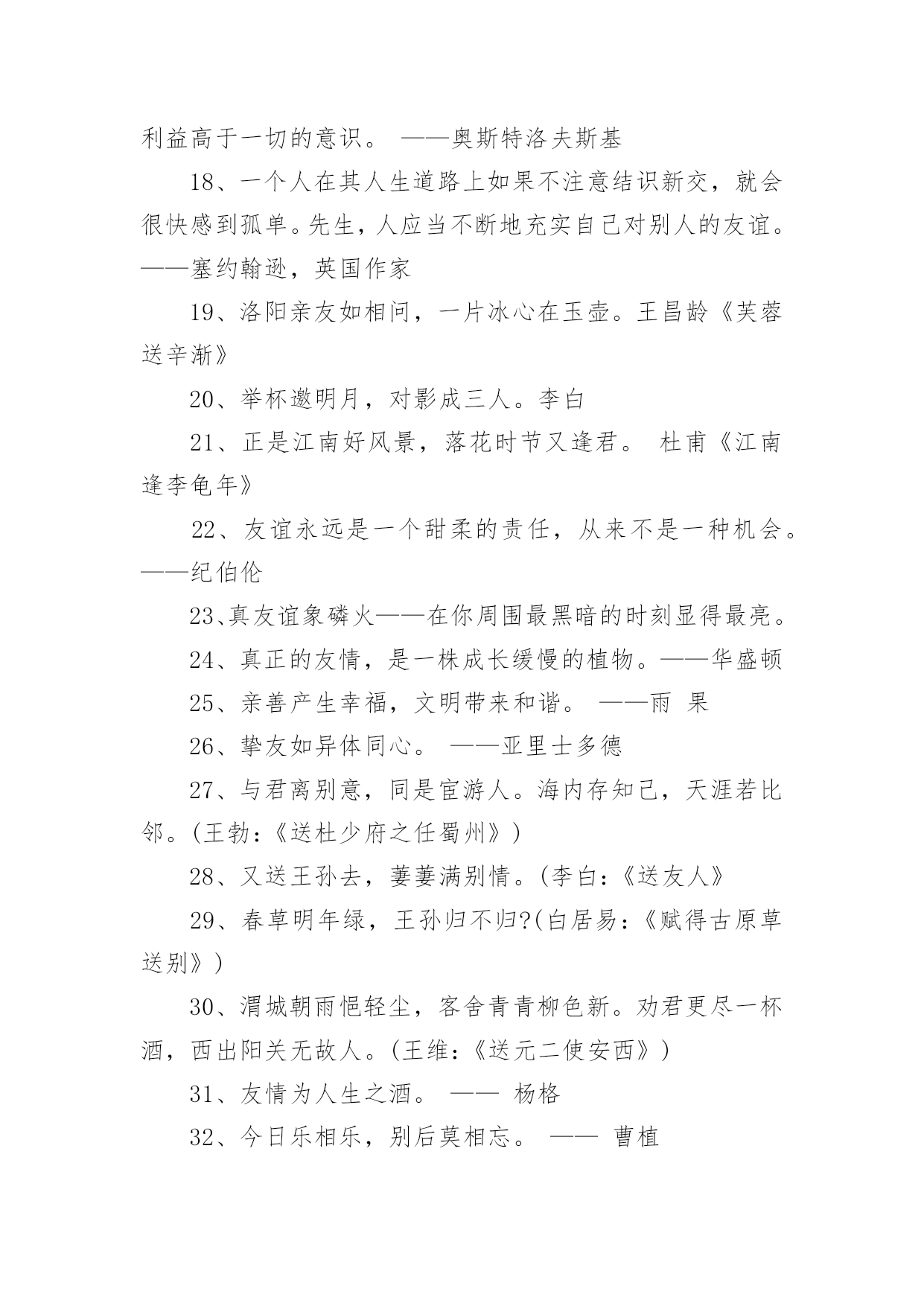 利益高于一切的意识。 ——奥斯特洛夫斯基

18、一个人在其人生道路上如果不注意结识新交，就会很快感到孤单。先生，人应当不断地充实自己对别人的友谊。——塞约翰逊，英国作家

19、洛阳亲友如相问，一片冰心在玉壶。王昌龄《芙蓉送辛渐》

20、举杯邀明月，对影成三人。李白

21、正是江南好风景，落花时节又逢君。 杜甫《江南逢李龟年》

22、友谊永远是一个甜柔的责任，从来不是一种机会。——纪伯伦

23、真友谊象磷火——在你周围最黑暗的时刻显得最亮。

24、真正的友情，是一株成长缓慢的植物。——华盛顿

25、亲善产生幸福，文明带来和谐。 ——雨 果

26、挚友如异体同心。 ——亚里士多德

27、与君离别意，同是宦游人。海内存知己，天涯若比邻。(王勃:《送杜少府之任蜀州》)

28、又送王孙去，萋萋满别情。(李白:《送友人》

29、春草明年绿，王孙归不归?(白居易:《赋得古原草送别》)

30、渭城朝雨悒轻尘，客舍青青柳色新。劝君更尽一杯酒，西出阳关无故人。(王维:《送元二使安西》)

31、友情为人生之酒。 —— 杨格

32、今日乐相乐，别后莫相忘。 —— 曹植